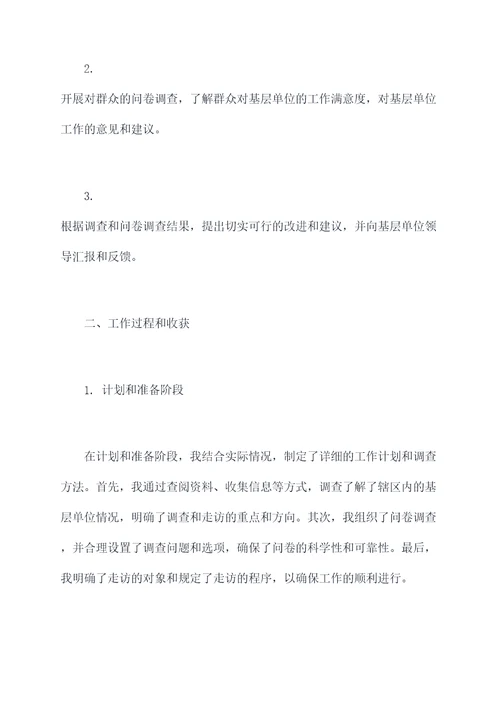 2.

开展对群众的问卷调查，了解群众对基层单位的工作满意度，对基层单位工作的意见和建议。

3.

根据调查和问卷调查结果，提出切实可行的改进和建议，并向基层单位领导汇报和反馈。

二、工作过程和收获

1. 计划和准备阶段

在计划和准备阶段，我结合实际情况，制定了详细的工作计划和调查方法。首先，我通过查阅资料、收集信息等方式，调查了解了辖区内的基层单位情况，明确了调查和走访的重点和方向。其次，我组织了问卷调查，并合理设置了调查问题和选项，确保了问卷的科学性和可靠性。最后，我明确了走访的对象和规定了走访的程序，以确保工作的顺利进行。